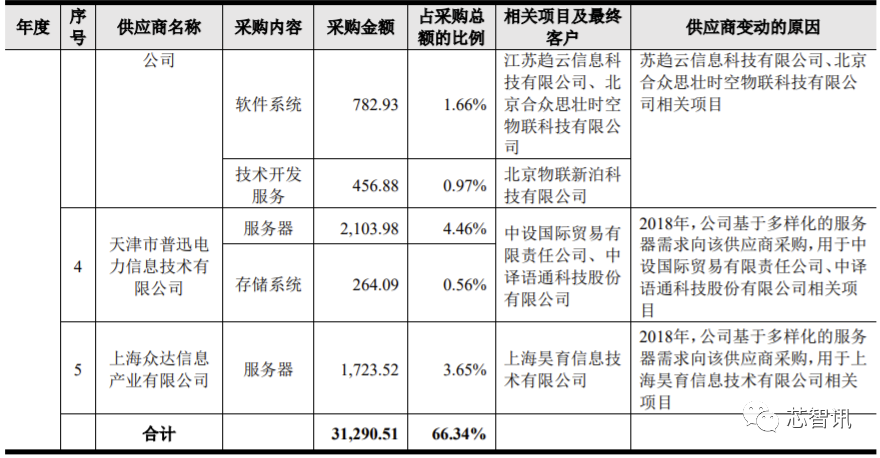 | 年度 | 序号 | 供应商名称 | 采购内容 | 采购金额 | 占采购总额的比例 | 相关项目及最终客户 | 供应商变动的原因 |
|---|---|---|---|---|---|---|---|
| | | 公司 | 软件系统 | 782.93 | 1.66% | 江苏趋云信息科技有限公司、北京合众思壮时空物联科技有限公司 | 苏趋云信息科技有限公司、北京合众思壮时空物联科技有限公司相关项目 |
| | | | 技术开发服务 | 456.88 | 0.97% | 北京物联新泊科技有限公司 | |
| | 4 | 天津市普迅电力信息技术有限公司 | 服务器 | 2,103.98 | 4.46% | 中设国际贸易有限责任公司、中译语通科技股份有限公司 | 2018年，公司基于多样化的服务器需求向该供应商采购，用于中设国际贸易有限责任公司、中译语通科技股份有限公司相关项目 |
| | | | 存储系统 | 264.09 | 0.56% | | |
| | 5 | 上海众达信息产业有限公司 | 服务器 | 1,723.52 | 3.65% | 上海昊育信息技术有限公司 | 2018年，公司基于多样化的服务器需求向该供应商采购，用于上海昊育信息技术有限公司相关项目 |
| | | 合计 | | 31,290.51 | 66.34% | | |

芯智讯